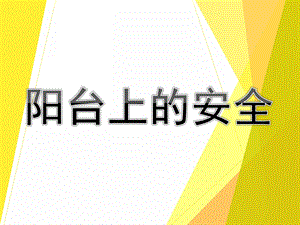 阳台上的安全